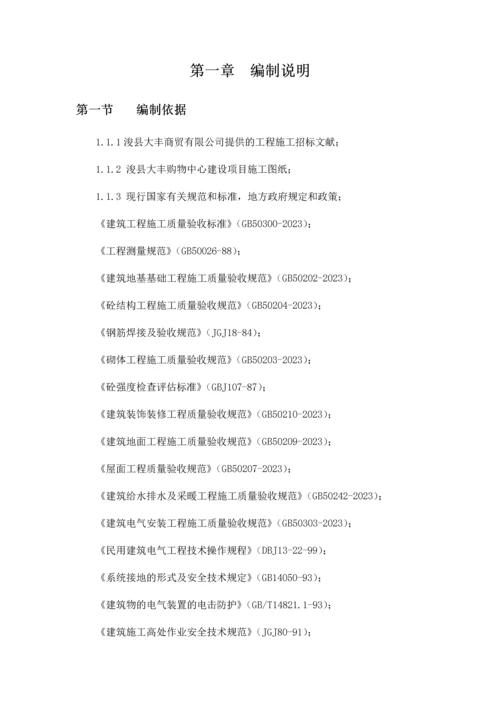 第一章　编制说明

第一节　　编制依据

1.1.1 浚县大丰商贸有限公司提供的工程施工招标文献；

1.1.2 浚县大丰购物中心建设项目施工图纸；

1.1.3 现行国家有关规范和标准，地方政府规定和政策；

《建筑工程施工质量验收标准》(GB50300-2023)；

《工程测量规范》(GB50026-88)；

《建筑地基基础工程施工质量验收规范》(GB50202-2023)；

《砼结构工程施工质量验收规范》(GB50204-2023)；

《钢筋焊接及验收规范》(JGJ18-84)；

《砌体工程施工质量验收规范》(GB50203-2023)；

《砼强度检查评估标准》(GBJ107-87)；

《建筑装饰装修工程质量验收规范》(GB50210-2023)；

《建筑地面工程施工质量验收规范》(GB50209-2023)；

《屋面工程质量验收规范》(GB50207-2023)；

《建筑给水排水及采暖工程施工质量验收规范》(GB50242-2023)；

《建筑电气安装工程施工质量验收规范》(GB50303-2023)；

《民用建筑电气工程技术操作规程》(DBJ13-22-99)；

《系统接地的形式及安全技术规定》(GB14050-93)；

《建筑物的电气装置的电击防护》(GB/T14821.1-93)；

《建筑施工高处作业安全技术规范》(JGJ80-91)；